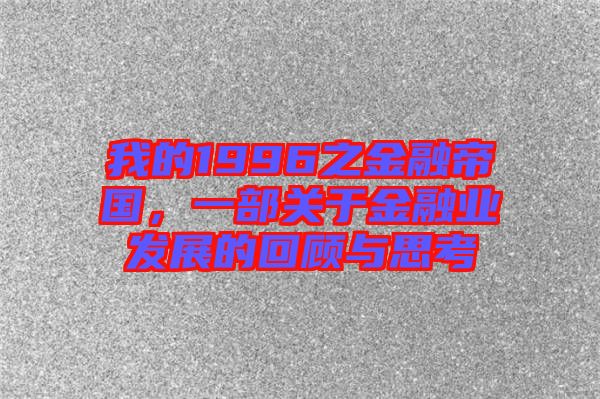 我的1996之金融帝国，一部关于金融业发展的回顾与思考